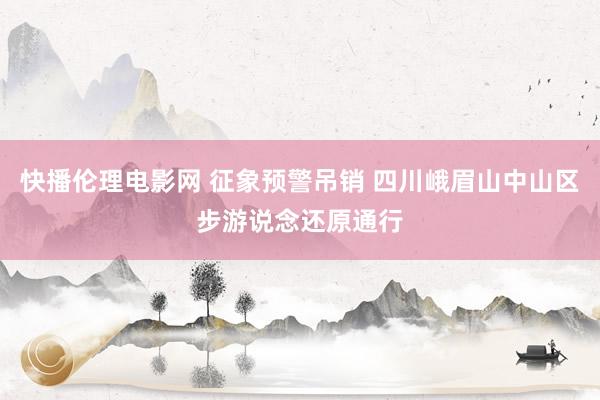 快播伦理电影网 征象预警吊销 四川峨眉山中山区步游说念还原通行